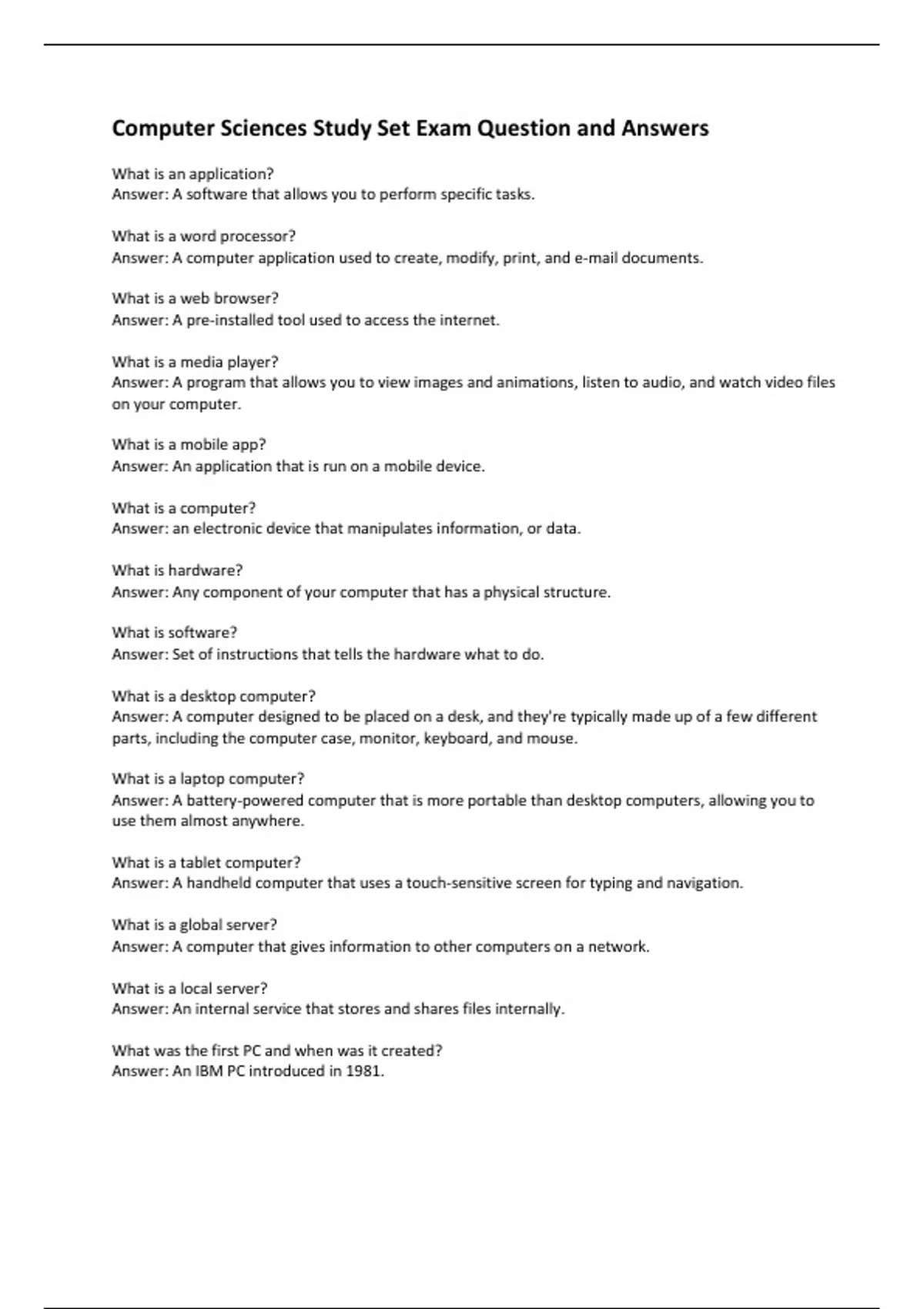 Computer Sciences Study Set Exam Question and Answers

What is an application?
Answer: A software that allows you to perform specific tasks.

What is a word processor?
Answer: A computer application used to create, modify, print, and e-mail documents.

What is a web browser?
Answer: A pre-installed tool used to access the internet.

What is a media player?
Answer: A program that allows you to view images and animations, listen to audio, and watch video files on your computer.

What is a mobile app?
Answer: An application that is run on a mobile device.

What is a computer?
Answer: an electronic device that manipulates information, or data.

What is hardware?
Answer: Any component of your computer that has a physical structure.

What is software?
Answer: Set of instructions that tells the hardware what to do.

What is a desktop computer?
Answer: A computer designed to be placed on a desk, and they're typically made up of a few different parts, including the computer case, monitor, keyboard, and mouse.

What is a laptop computer?
Answer: A battery-powered computer that is more portable than desktop computers, allowing you to use them almost anywhere.

What is a tablet computer?
Answer: A handheld computer that uses a touch-sensitive screen for typing and navigation.

What is a global server?
Answer: A computer that gives information to other computers on a network.

What is a local server?
Answer: An internal service that stores and shares files internally.

What was the first PC and when was it created?
Answer: An IBM PC introduced in 1981.